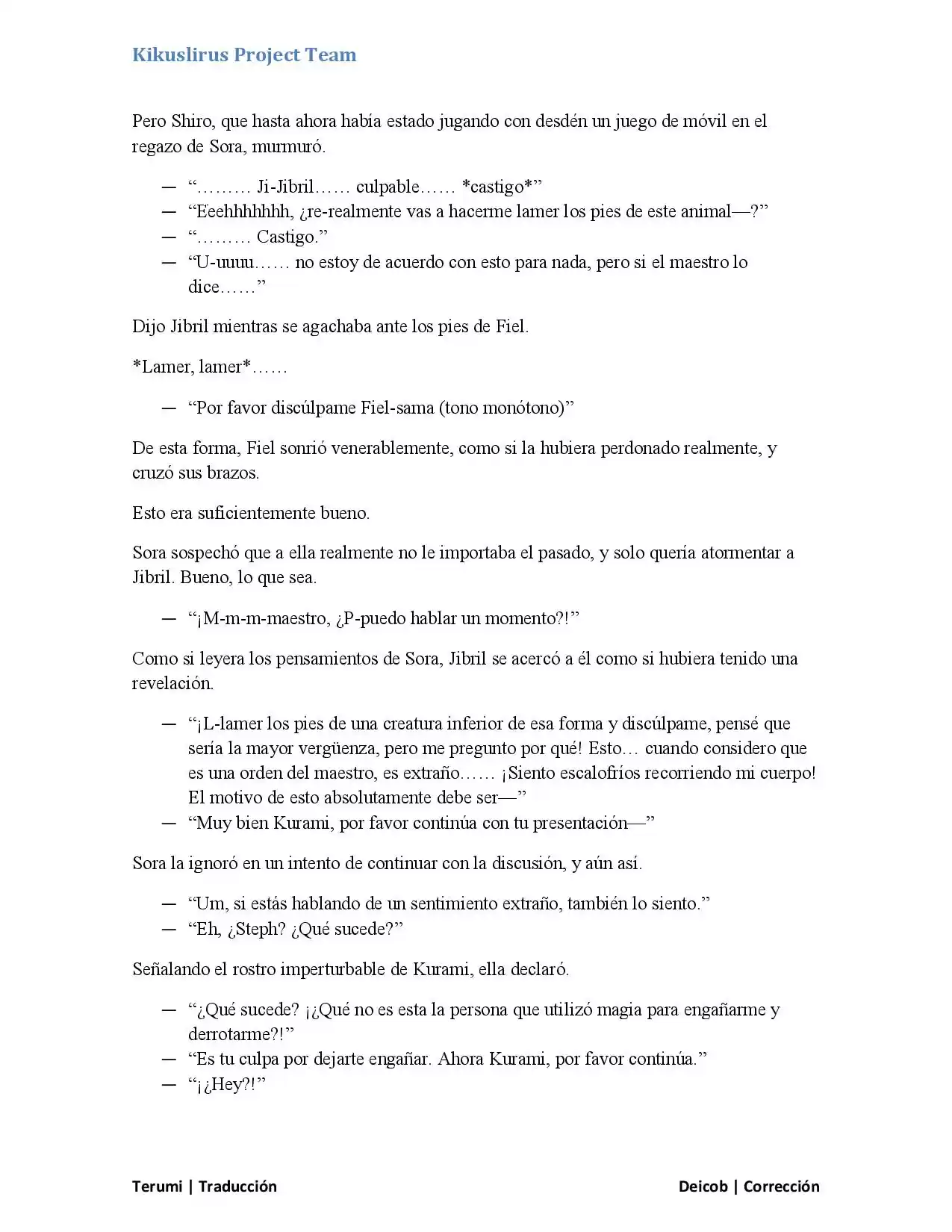 Kikuslirus Project Team

Pero Shiro, que hasta ahora había estado jugando con desdén un juego de móvil en el regazo de Sora, murmuró.

— "……… Ji-Jibril…… culpable…… *castigo*"
— "Eeehhhhhhh, ¿re-realmente vas a hacerme lamer los pies de este animal—?"
— "……… Castigo."
— "U-uuuu…… no estoy de acuerdo con esto para nada, pero si el maestro lo dice……"

Dijo Jibril mientras se agachaba ante los pies de Fiel.

*Lamer, lamer*……

— "Por favor discúlpame Fiel-sama (tono monótono)"

De esta forma, Fiel sonrió venerablemente, como si la hubiera perdonado realmente, y cruzó sus brazos.

Esto era suficientemente bueno.

Sora sospechó que a ella realmente no le importaba el pasado, y solo quería atormentar a Jibril. Bueno, lo que sea.

— "¡M-m-m-maestro, ¿P-puedo hablar un momento?!"

Como si leyera los pensamientos de Sora, Jibril se acercó a él como si hubiera tenido una revelación.

— "¡L-lamer los pies de una creatura inferior de esa forma y discúlpame, pensé que sería la mayor vergüenza, pero me pregunto por qué! Esto… cuando considero que es una orden del maestro, es extraño…… ¡Siento escalofríos recorriendo mi cuerpo! El motivo de esto absolutamente debe ser—"
— "Muy bien Kurami, por favor continúa con tu presentación—"

Sora la ignoró en un intento de continuar con la discusión, y aún así.

— "Um, si estás hablando de un sentimiento extraño, también lo siento."
— "Eh, ¿Steph? ¿Qué sucede?"

Señalando el rostro imperturbable de Kurami, ella declaró.

— "¿Qué sucede? ¡¿Qué no es esta la persona que utilizó magia para engañarme y derrotarme?!"
— "Es tu culpa por dejarte engañar. Ahora Kurami, por favor continúa."
— "¡¿Hey?!"

Terumi | Traducción

Deicob | Corrección